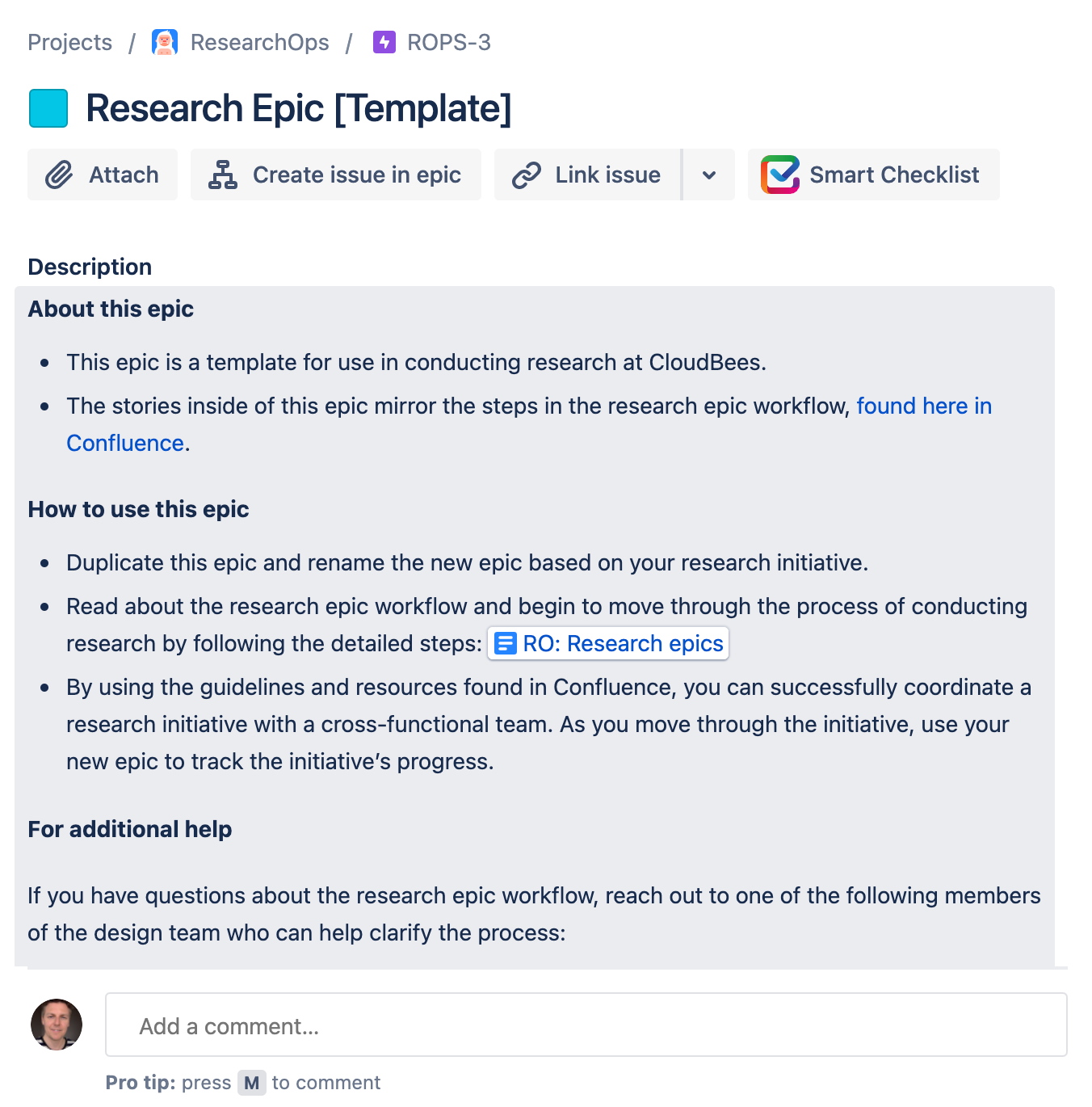 Projects / ResearchOps / ROPS-3

Research Epic [Template]

Attach Create issue in epic Link issue Smart Checklist

Description

About this epic

- This epic is a template for use in conducting research at CloudBees.
- The stories inside of this epic mirror the steps in the research epic workflow, found here in Confluence.

How to use this epic

- Duplicate this epic and rename the new epic based on your research initiative.
- Read about the research epic workflow and begin to move through the process of conducting research by following the detailed steps: RO: Research epics
- By using the guidelines and resources found in Confluence, you can successfully coordinate a research initiative with a cross-functional team. As you move through the initiative, use your new epic to track the initiative's progress.

For additional help

If you have questions about the research epic workflow, reach out to one of the following members of the design team who can help clarify the process:

Add a comment...

Pro tip: press M to comment